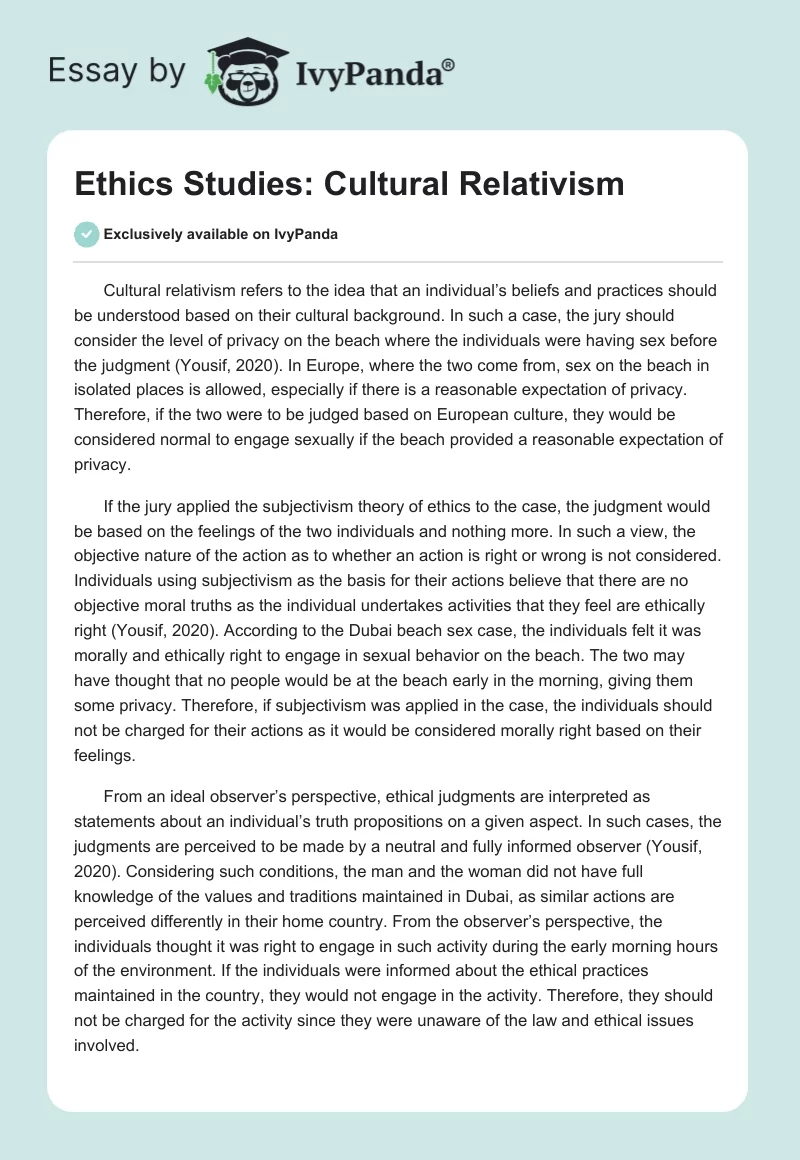 Essay by IvyPanda®

Ethics Studies: Cultural Relativism

Exclusively available on IvyPanda

Cultural relativism refers to the idea that an individual's beliefs and practices should be understood based on their cultural background. In such a case, the jury should consider the level of privacy on the beach where the individuals were having sex before the judgment (Yousif, 2020). In Europe, where the two come from, sex on the beach in isolated places is allowed, especially if there is a reasonable expectation of privacy. Therefore, if the two were to be judged based on European culture, they would be considered normal to engage sexually if the beach provided a reasonable expectation of privacy.

If the jury applied the subjectivism theory of ethics to the case, the judgment would be based on the feelings of the two individuals and nothing more. In such a view, the objective nature of the action as to whether an action is right or wrong is not considered. Individuals using subjectivism as the basis for their actions believe that there are no objective moral truths as the individual undertakes activities that they feel are ethically right (Yousif, 2020). According to the Dubai beach sex case, the individuals felt it was morally and ethically right to engage in sexual behavior on the beach. The two may have thought that no people would be at the beach early in the morning, giving them some privacy. Therefore, if subjectivism was applied in the case, the individuals should not be charged for their actions as it would be considered morally right based on their feelings.

From an ideal observer's perspective, ethical judgments are interpreted as statements about an individual's truth propositions on a given aspect. In such cases, the judgments are perceived to be made by a neutral and fully informed observer (Yousif, 2020). Considering such conditions, the man and the woman did not have full knowledge of the values and traditions maintained in Dubai, as similar actions are perceived differently in their home country. From the observer's perspective, the individuals thought it was right to engage in such activity during the early morning hours of the environment. If the individuals were informed about the ethical practices maintained in the country, they would not engage in the activity. Therefore, they should not be charged for the activity since they were unaware of the law and ethical issues involved.